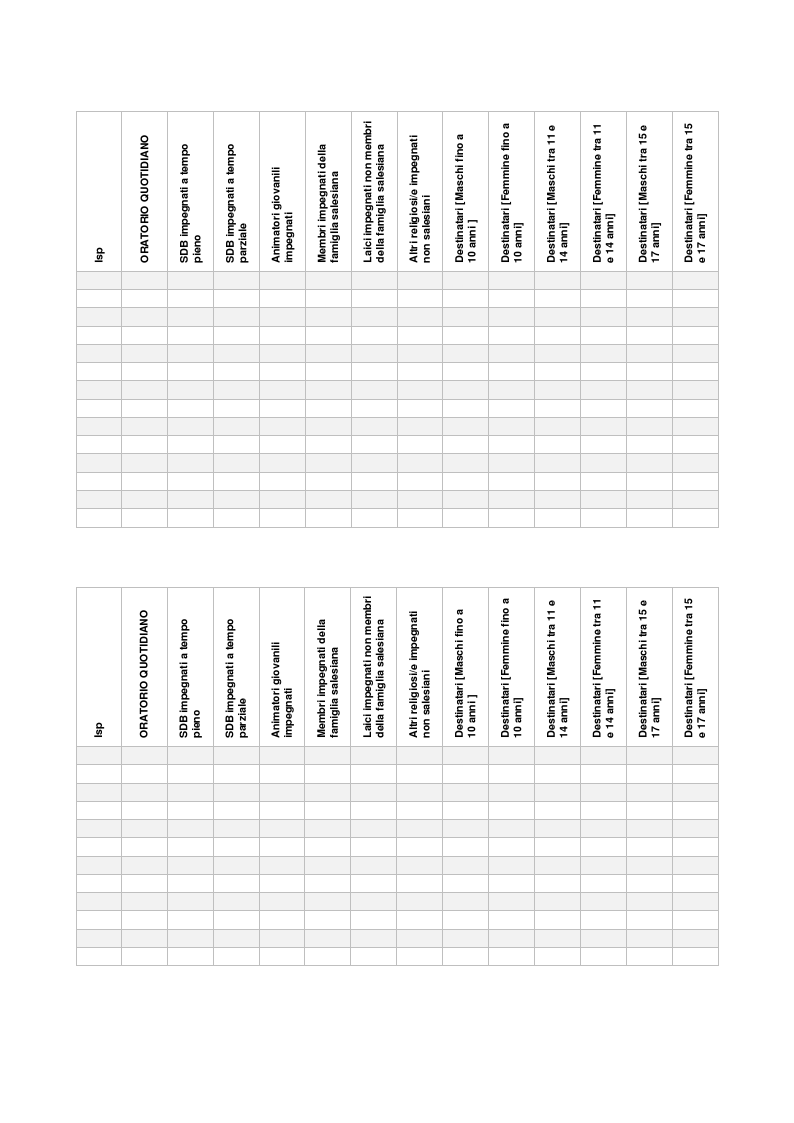 | Isp | ORATORIO QUOTIDIANO | SDB impegnati a tempo pieno | SDB impegnati a tempo parziale | Animatori giovanili impegnati | Membri impegnati della famiglia salesiana | Laici impegnati non membri della famiglia salesiana | Altri religiosi/e impegnati non salesiani | Destinatari [Maschi fino a 10 anni ] | Destinatari [Femmine fino a 10 anni] | Destinatari [Maschi tra 11 e 14 anni] | Destinatari [Femmine tra 11 e 14 anni] | Destinatari [Maschi tra 15 e 17 anni] | Destinatari [Femmine tra 15 e 17 anni] |
|---|---|---|---|---|---|---|---|---|---|---|---|---|---|
| | | | | | | | | | | | | | |
| | | | | | | | | | | | | | |
| | | | | | | | | | | | | | |
| | | | | | | | | | | | | | |
| | | | | | | | | | | | | | |
| | | | | | | | | | | | | | |
| | | | | | | | | | | | | | |
| | | | | | | | | | | | | | |
| | | | | | | | | | | | | | |
| | | | | | | | | | | | | | |
| | | | | | | | | | | | | | |
| | | | | | | | | | | | | | |
| | | | | | | | | | | | | | |
| | | | | | | | | | | | | | |

| Isp | ORATORIO QUOTIDIANO | SDB impegnati a tempo pieno | SDB impegnati a tempo parziale | Animatori giovanili impegnati | Membri impegnati della famiglia salesiana | Laici impegnati non membri della famiglia salesiana | Altri religiosi/e impegnati non salesiani | Destinatari [Maschi fino a 10 anni ] | Destinatari [Femmine fino a 10 anni] | Destinatari [Maschi tra 11 e 14 anni] | Destinatari [Femmine tra 11 e 14 anni] | Destinatari [Maschi tra 15 e 17 anni] | Destinatari [Femmine tra 15 e 17 anni] |
|---|---|---|---|---|---|---|---|---|---|---|---|---|---|
| | | | | | | | | | | | | | |
| | | | | | | | | | | | | | |
| | | | | | | | | | | | | | |
| | | | | | | | | | | | | | |
| | | | | | | | | | | | | | |
| | | | | | | | | | | | | | |
| | | | | | | | | | | | | | |
| | | | | | | | | | | | | | |
| | | | | | | | | | | | | | |
| | | | | | | | | | | | | | |
| | | | | | | | | | | | | | |
| | | | | | | | | | | | | | |